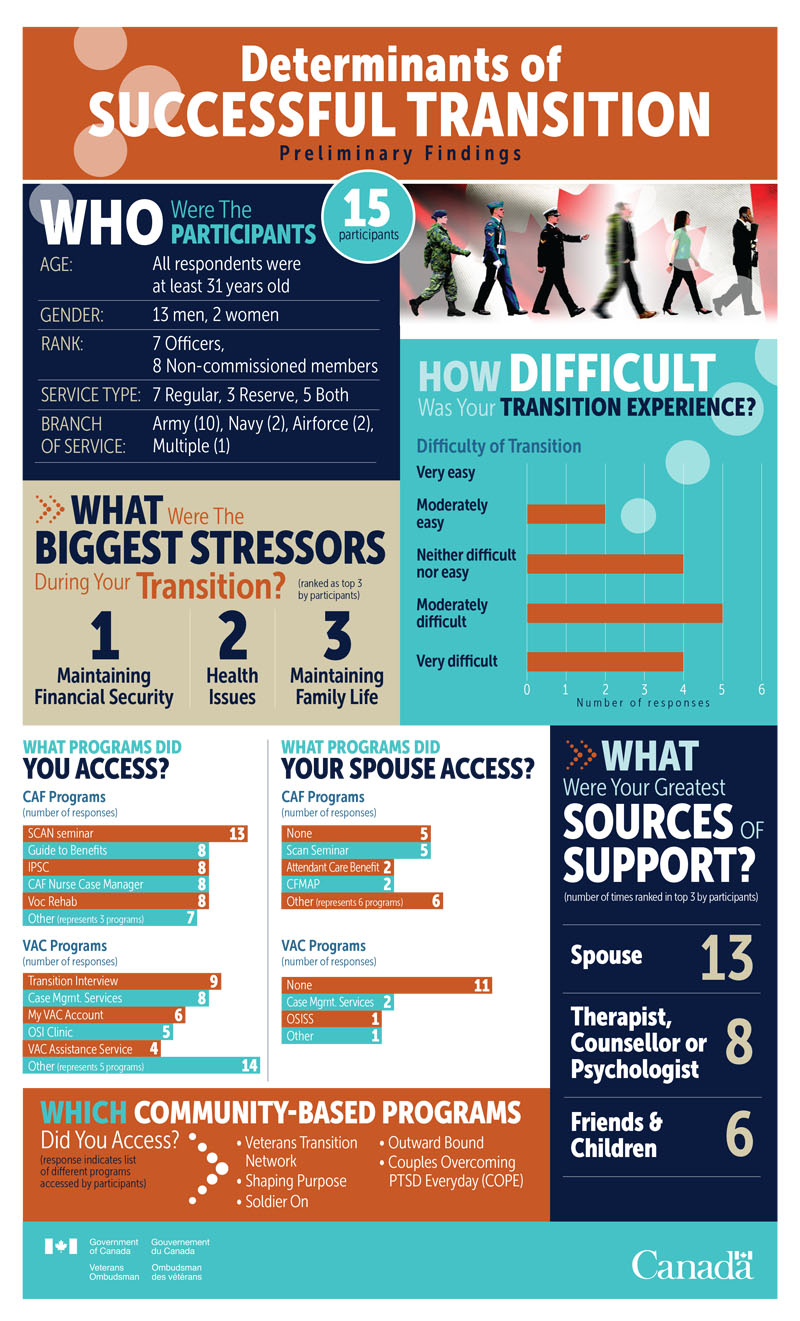 Determinants of
SUCCESSFUL TRANSITION
Preliminary Findings

WHO Were The PARTICIPANTS

15 participants

| | |
|---|---|
| AGE: | All respondents were at least 31 years old |
| GENDER: | 13 men, 2 women |
| RANK: | 7 Officers, 8 Non-commissioned members |
| SERVICE TYPE: | 7 Regular, 3 Reserve, 5 Both |
| BRANCH OF SERVICE: | Army (10), Navy (2), Airforce (2), Multiple (1) |

HOW DIFFICULT Was Your TRANSITION EXPERIENCE?

Difficulty of Transition

Very easy
Moderately easy
Neither difficult nor easy
Moderately difficult
Very difficult

0 1 2 3 4 5 6
Number of responses

WHAT Were The BIGGEST STRESSORS During Your Transition?
(ranked as top 3 by participants)

1 Maintaining Financial Security
2 Health Issues
3 Maintaining Family Life

WHAT PROGRAMS DID YOU ACCESS?

CAF Programs
(number of responses)

| | |
|---|---|
| SCAN seminar | 13 |
| Guide to Benefits | 8 |
| IPSC | 8 |
| CAF Nurse Case Manager | 8 |
| Voc Rehab | 8 |
| Other (represents 3 programs) | 7 |

VAC Programs
(number of responses)

| | |
|---|---|
| Transition Interview | 9 |
| Case Mgmt. Services | 8 |
| My VAC Account | 6 |
| OSI Clinic | 5 |
| VAC Assistance Service | 4 |
| Other (represents 5 programs) | 14 |

WHAT PROGRAMS DID YOUR SPOUSE ACCESS?

CAF Programs
(number of responses)

| | |
|---|---|
| None | 5 |
| Scan Seminar | 5 |
| Attendant Care Benefit | 2 |
| CFMAP | 2 |
| Other (represents 6 programs) | 6 |

VAC Programs
(number of responses)

| | |
|---|---|
| None | 11 |
| Case Mgmt. Services | 2 |
| OSISS | 1 |
| Other | 1 |

WHAT Were Your Greatest SOURCES OF SUPPORT?
(number of times ranked in top 3 by participants)

Spouse 13
Therapist, Counsellor or Psychologist 8
Friends & Children 6

WHICH COMMUNITY-BASED PROGRAMS Did You Access?
(response indicates list of different programs accessed by participants)

• Veterans Transition Network
• Shaping Purpose
• Soldier On
• Outward Bound
• Couples Overcoming PTSD Everyday (COPE)

Government of Canada
Gouvernement du Canada
Veterans Ombudsman
Ombudsman des vétérans

Canada